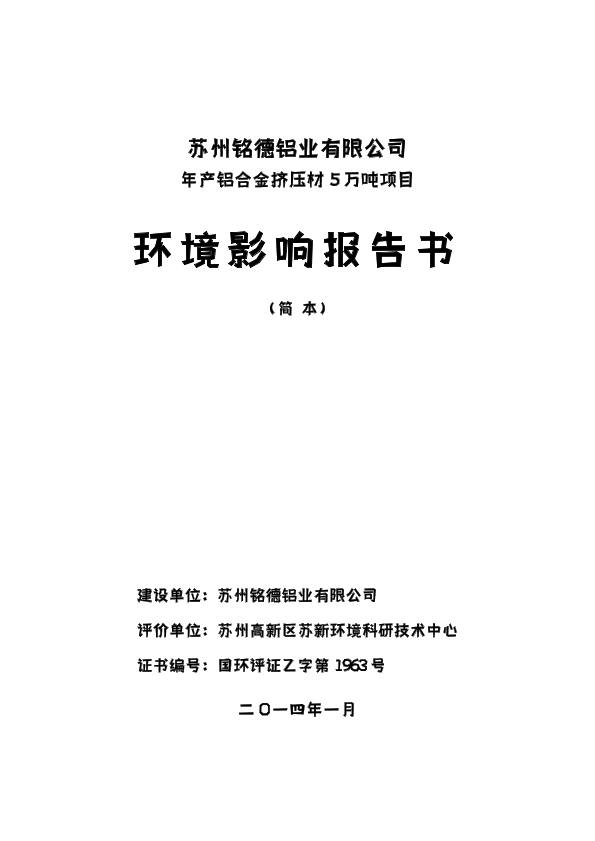 苏州铭德铝业有限公司
年产铝合金挤压材 5 万吨项目

环境影响报告书

（简 本）

建设单位：苏州铭德铝业有限公司

评价单位：苏州高新区苏新环境科研技术中心

证书编号：国环评证乙字第 1963 号

二〇一四年一月